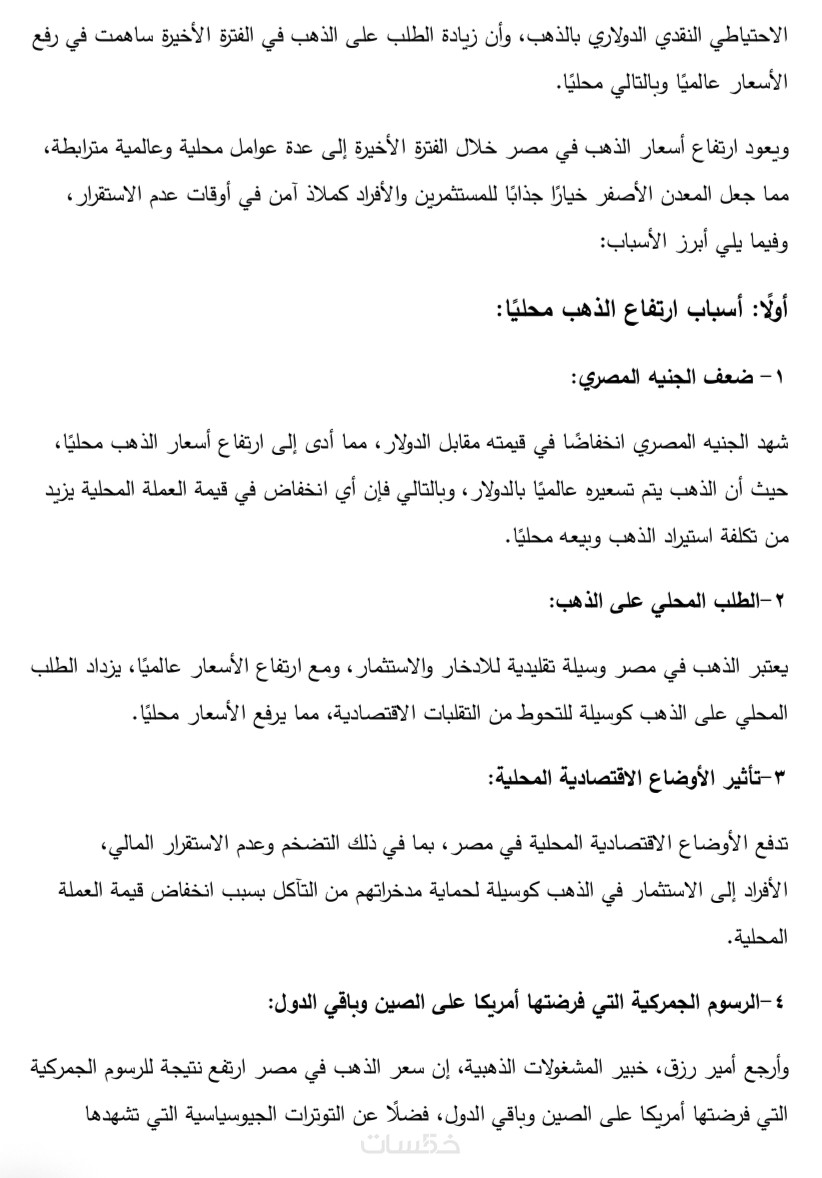 الاحتياطي النقدي الدولاري بالذهب، وأن زيادة الطلب على الذهب في الفترة الأخيرة ساهمت في رفع الأسعار عالميًا وبالتالي محليًا.

ويعود ارتفاع أسعار الذهب في مصر خلال الفترة الأخيرة إلى عدة عوامل محلية وعالمية مترابطة، مما جعل المعدن الأصفر خيارًا جذابًا للمستثمرين والأفراد كملاذ آمن في أوقات عدم الاستقرار، وفيما يلي أبرز الأسباب:

أولًا: أسباب ارتفاع الذهب محليًا:

١- ضعف الجنيه المصري:

شهد الجنيه المصري انخفاضًا في قيمته مقابل الدولار، مما أدى إلى ارتفاع أسعار الذهب محليًا، حيث أن الذهب يتم تسعيره عالميًا بالدولار، وبالتالي فإن أي انخفاض في قيمة العملة المحلية يزيد من تكلفة استيراد الذهب وبيعه محليًا.

٢-الطلب المحلي على الذهب:

يعتبر الذهب في مصر وسيلة تقليدية للادخار والاستثمار، ومع ارتفاع الأسعار عالميًا، يزداد الطلب المحلي على الذهب كوسيلة للتحوط من التقلبات الاقتصادية، مما يرفع الأسعار محليًا.

٣-تأثير الأوضاع الاقتصادية المحلية:

تدفع الأوضاع الاقتصادية المحلية في مصر، بما في ذلك التضخم وعدم الاستقرار المالي، الأفراد إلى الاستثمار في الذهب كوسيلة لحماية مدخراتهم من التآكل بسبب انخفاض قيمة العملة المحلية.

٤-الرسوم الجمركية التي فرضتها أمريكا على الصين وباقي الدول:

وأرجع أمير رزق، خبير المشغولات الذهبية، إن سعر الذهب في مصر ارتفع نتيجة للرسوم الجمركية التي فرضتها أمريكا على الصين وباقي الدول، فضلًا عن التوترات الجيوسياسية التي تشهدها

خمسات